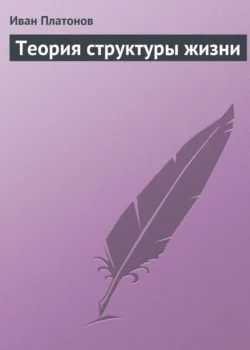 Иван Платонов

Теория структуры жизни